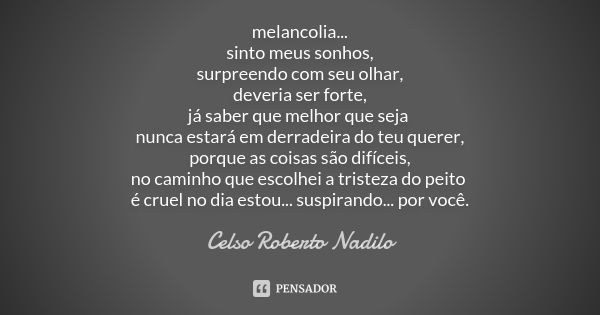 melancolia...
sinto meus sonhos,
surpreendo com seu olhar,
deveria ser forte,
já saber que melhor que seja
nunca estará em derradeira do teu querer,
porque as coisas são difíceis,
no caminho que escolhei a tristeza do peito
é cruel no dia estou... suspirando... por você.

Celso Roberto Nadilo

PENSADOR